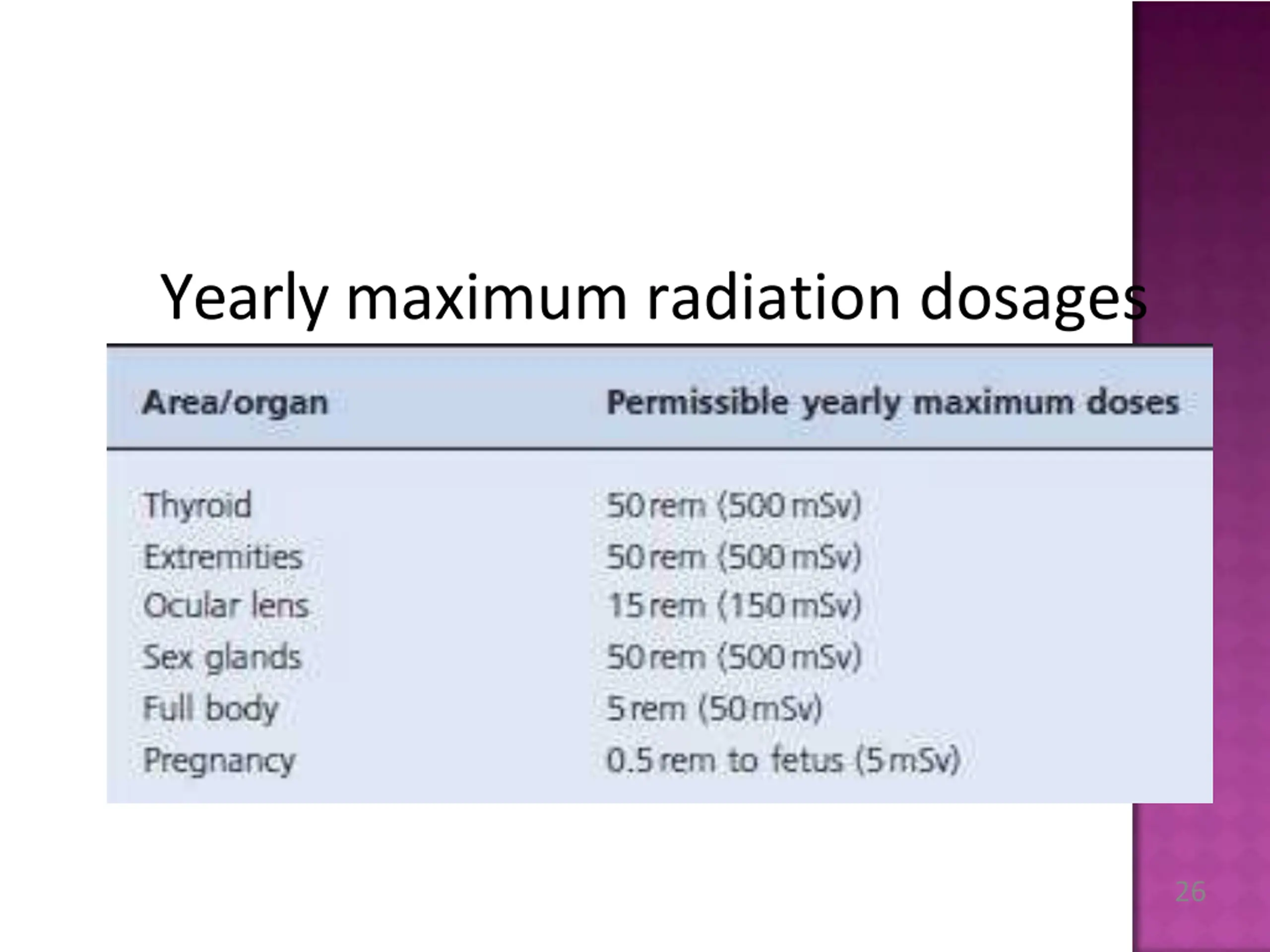 Yearly maximum radiation dosages

| Area/organ | Permissible yearly maximum doses |
|---|---|
| Thyroid | 50 rem (500 mSv) |
| Extremities | 50 rem (500 mSv) |
| Ocular lens | 15 rem (150 mSv) |
| Sex glands | 50 rem (500 mSv) |
| Full body | 5 rem (50 mSv) |
| Pregnancy | 0.5 rem to fetus (5 mSv) |

26